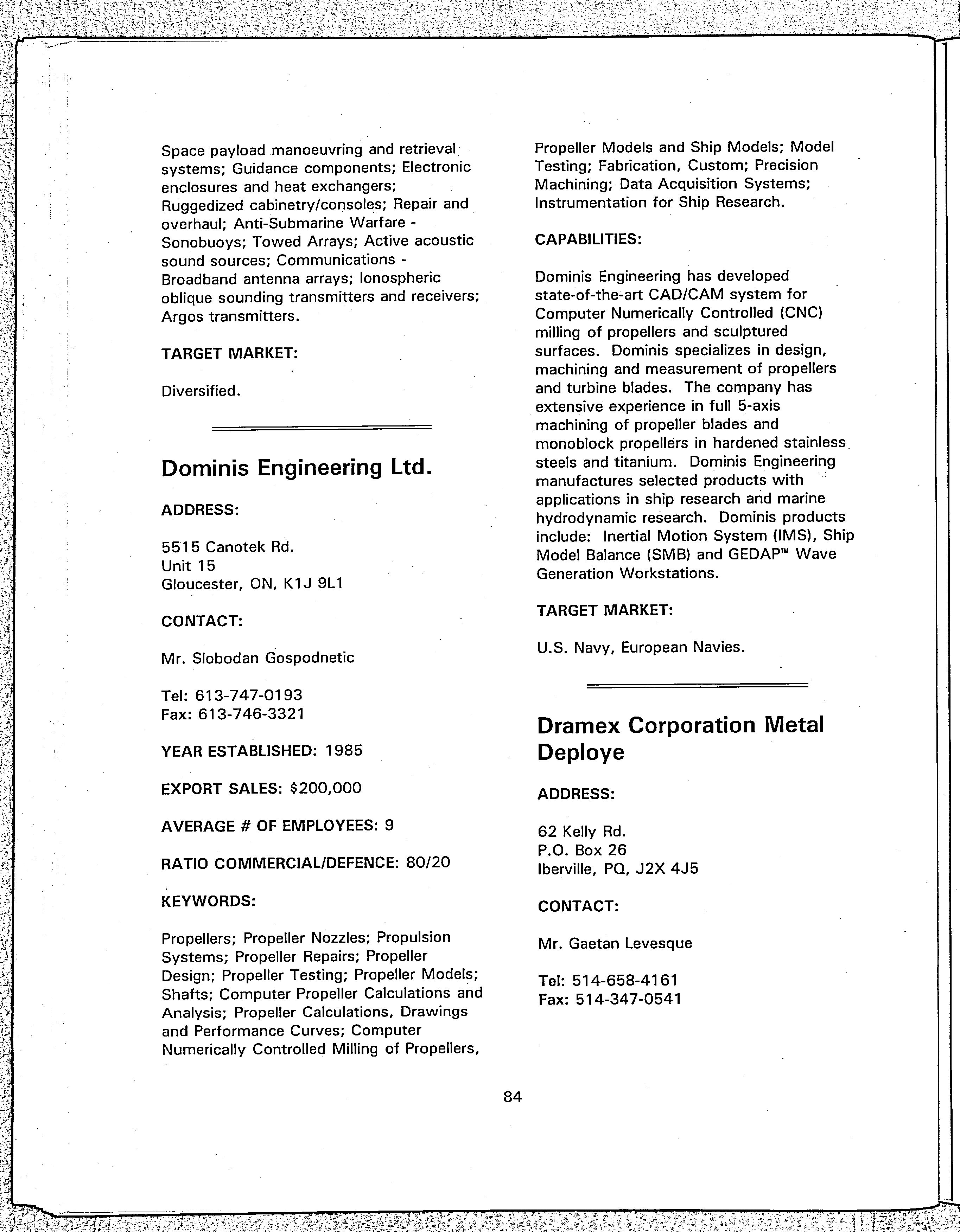 Space payload manoeuvring and retrieval systems; Guidance components; Electronic enclosures and heat exchangers; Ruggedized cabinetry/consoles; Repair and overhaul; Anti-Submarine Warfare - Sonobuoys; Towed Arrays; Active acoustic sound sources; Communications - Broadband antenna arrays; Ionospheric oblique sounding transmitters and receivers; Argos transmitters.

TARGET MARKET:

Diversified.

Dominis Engineering Ltd.

ADDRESS:

5515 Canotek Rd.
Unit 15
Gloucester, ON, K1J 9L1

CONTACT:

Mr. Slobodan Gospodnetic

Tel: 613-747-0193
Fax: 613-746-3321

YEAR ESTABLISHED: 1985

EXPORT SALES: $200,000

AVERAGE # OF EMPLOYEES: 9

RATIO COMMERCIAL/DEFENCE: 80/20

KEYWORDS:

Propellers; Propeller Nozzles; Propulsion Systems; Propeller Repairs; Propeller Design; Propeller Testing; Propeller Models; Shafts; Computer Propeller Calculations and Analysis; Propeller Calculations, Drawings and Performance Curves; Computer Numerically Controlled Milling of Propellers, Propeller Models and Ship Models; Model Testing; Fabrication, Custom; Precision Machining; Data Acquisition Systems; Instrumentation for Ship Research.

CAPABILITIES:

Dominis Engineering has developed state-of-the-art CAD/CAM system for Computer Numerically Controlled (CNC) milling of propellers and sculptured surfaces. Dominis specializes in design, machining and measurement of propellers and turbine blades. The company has extensive experience in full 5-axis machining of propeller blades and monoblock propellers in hardened stainless steels and titanium. Dominis Engineering manufactures selected products with applications in ship research and marine hydrodynamic research. Dominis products include: Inertial Motion System (IMS), Ship Model Balance (SMB) and GEDAP™ Wave Generation Workstations.

TARGET MARKET:

U.S. Navy, European Navies.

Dramex Corporation Metal Deploye

ADDRESS:

62 Kelly Rd.
P.O. Box 26
Iberville, PQ, J2X 4J5

CONTACT:

Mr. Gaetan Levesque

Tel: 514-658-4161
Fax: 514-347-0541

84